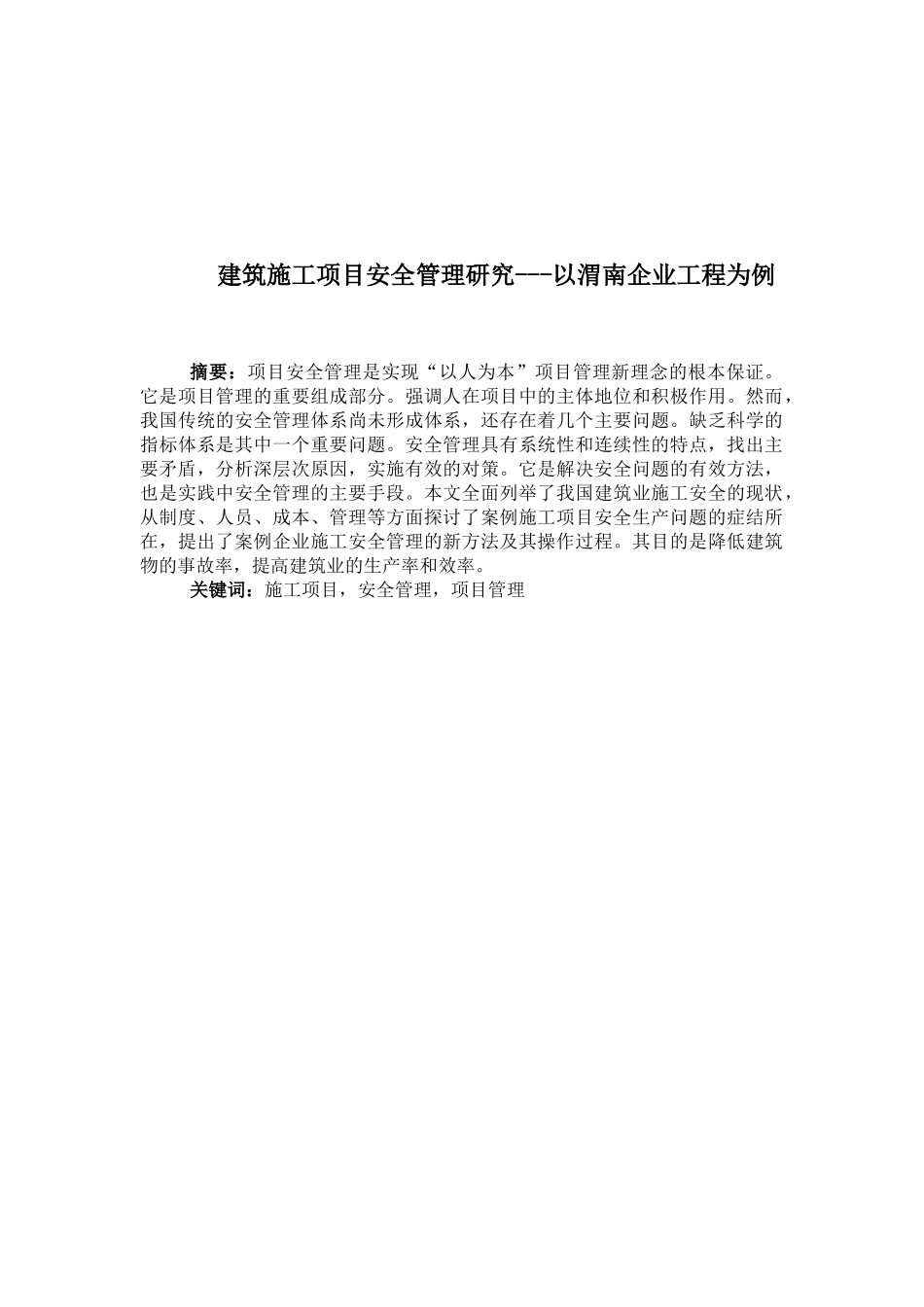 建筑施工项目安全管理研究---以渭南企业工程为例

摘要：项目安全管理是实现“以人为本”项目管理新理念的根本保证。它是项目管理的重要组成部分。强调人在项目中的主体地位和积极作用。然而，我国传统的安全管理体系尚未形成体系，还存在着几个主要问题。缺乏科学的指标体系是其中一个重要问题。安全管理具有系统性和连续性的特点，找出主要矛盾，分析深层次原因，实施有效的对策。它是解决安全问题的有效方法，也是实践中安全管理的主要手段。本文全面列举了我国建筑业施工安全的现状，从制度、人员、成本、管理等方面探讨了案例施工项目安全生产问题的症结所在，提出了案例企业施工安全管理的新方法及其操作过程。其目的是降低建筑物的事故率，提高建筑业的生产率和效率。

关键词：施工项目，安全管理，项目管理